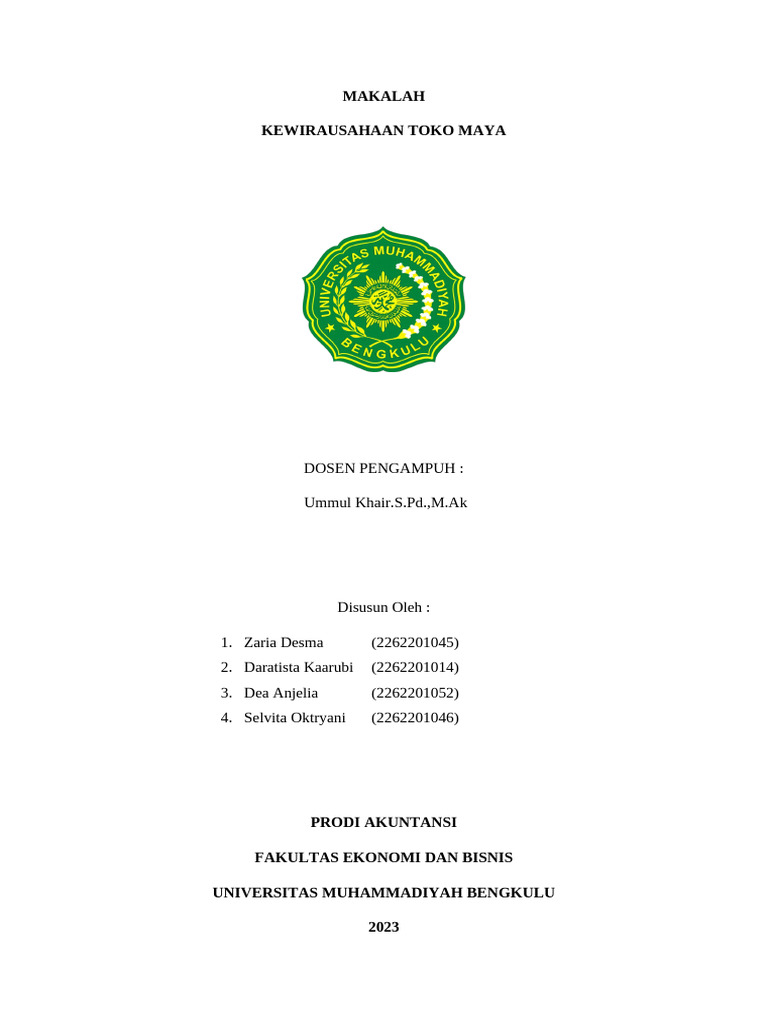 MAKALAH

KEWIRAUSAHAAN TOKO MAYA

UNIVERSITAS MUHAMMADIYAH BENGKULU

DOSEN PENGAMPUH :

Ummul Khair.S.Pd.,M.Ak

Disusun Oleh :

1. Zaria Desma (2262201045)
2. Daratista Kaarubi (2262201014)
3. Dea Anjelia (2262201052)
4. Selvita Oktryani (2262201046)

PRODI AKUNTANSI

FAKULTAS EKONOMI DAN BISNIS

UNIVERSITAS MUHAMMADIYAH BENGKULU

2023